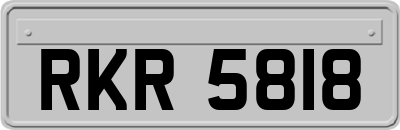 RKR 5818